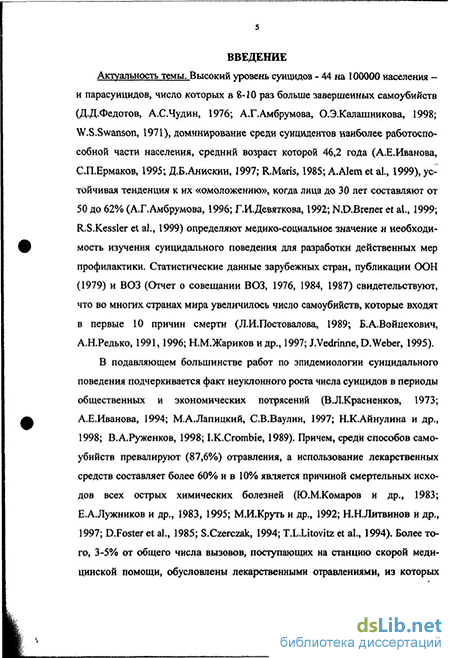 5

ВВЕДЕНИЕ

Актуальность темы. Высокий уровень суицидов - 44 на 100000 населения – и парасуицидов, число которых в 8-10 раз больше завершенных самоубийств (Д.Д.Федотов, А.С.Чудин, 1976; А.Г.Амбрумова, О.Э.Калашникова, 1998; W.S.Swanson, 1971), доминирование среди суицидентов наиболее работоспособной части населения, средний возраст которой 46,2 года (А.Е.Иванова, С.П.Ермаков, 1995; Д.Б.Анискин, 1997; R.Maris, 1985; A.Alem et al., 1999), устойчивая тенденция к их «омоложению», когда лица до 30 лет составляют от 50 до 62% (А.Г.Амбрумова, 1996; Г.И.Девяткова, 1992; N.D.Brener et al., 1999; R.S.Kessler et al., 1999) определяют медико-социальное значение и необходимость изучения суицидального поведения для разработки действенных мер профилактики. Статистические данные зарубежных стран, публикации ООН (1979) и ВОЗ (Отчет о совещании ВОЗ, 1976, 1984, 1987) свидетельствуют, что во многих странах мира увеличилось число самоубийств, которые входят в первые 10 причин смерти (Л.И.Постовалова, 1989; Б.А.Войцехович, А.Н.Редько, 1991, 1996; Н.М.Жариков и др., 1997; J.Vedrinne, D.Weber, 1995).

В подавляющем большинстве работ по эпидемиологии суицидального поведения подчеркивается факт неуклонного роста числа суицидов в периоды общественных и экономических потрясений (В.Л.Красненков, 1973; А.Е.Иванова, 1994; М.А.Лапицкий, С.В.Ваулин, 1997; Н.К.Айнулина и др., 1998; В.А.Руженков, 1998; I.K.Crombie, 1989). Причем, среди способов самоубийств превалируют (87,6%) отравления, а использование лекарственных средств составляет более 60% и в 10% является причиной смертельных исходов всех острых химических болезней (Ю.М.Комаров и др., 1983; Е.А.Лужников и др., 1983, 1995; М.И.Круть и др., 1992; Н.Н.Литвинов и др., 1997; D.Foster et al., 1985; S.Czerczak, 1994; T.L.Litovitz et al., 1994). Более того, 3-5% от общего числа вызовов, поступающих на станцию скорой медицинской помощи, обусловлены лекарственными отравлениями, из которых

dsLib.net
библиотека диссертаций